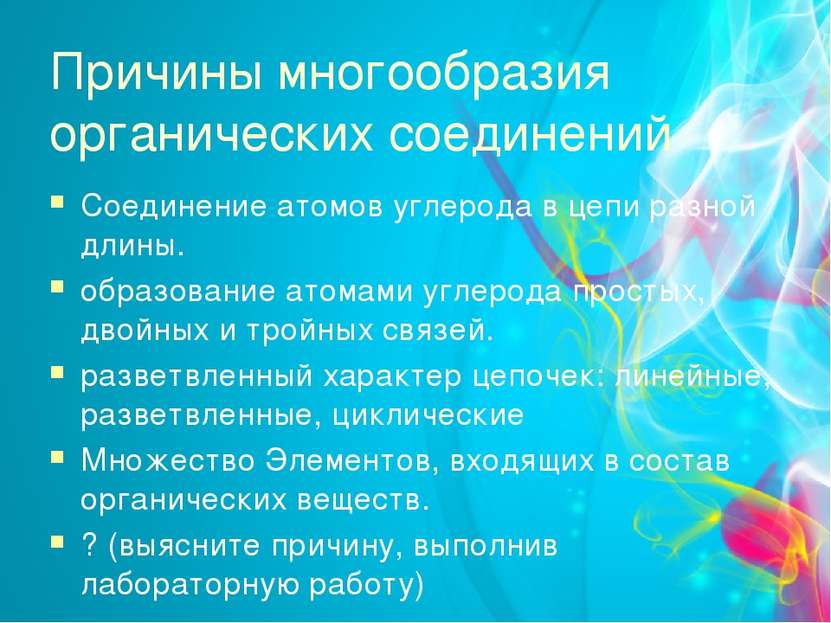 Причины многообразия органических соединений

- Соединение атомов углерода в цепи разной длины.
- образование атомами углерода простых, двойных и тройных связей.
- разветвленный характер цепочек: линейные, разветвленные, циклические
- Множество Элементов, входящих в состав органических веществ.
- ? (выясните причину, выполнив лабораторную работу)